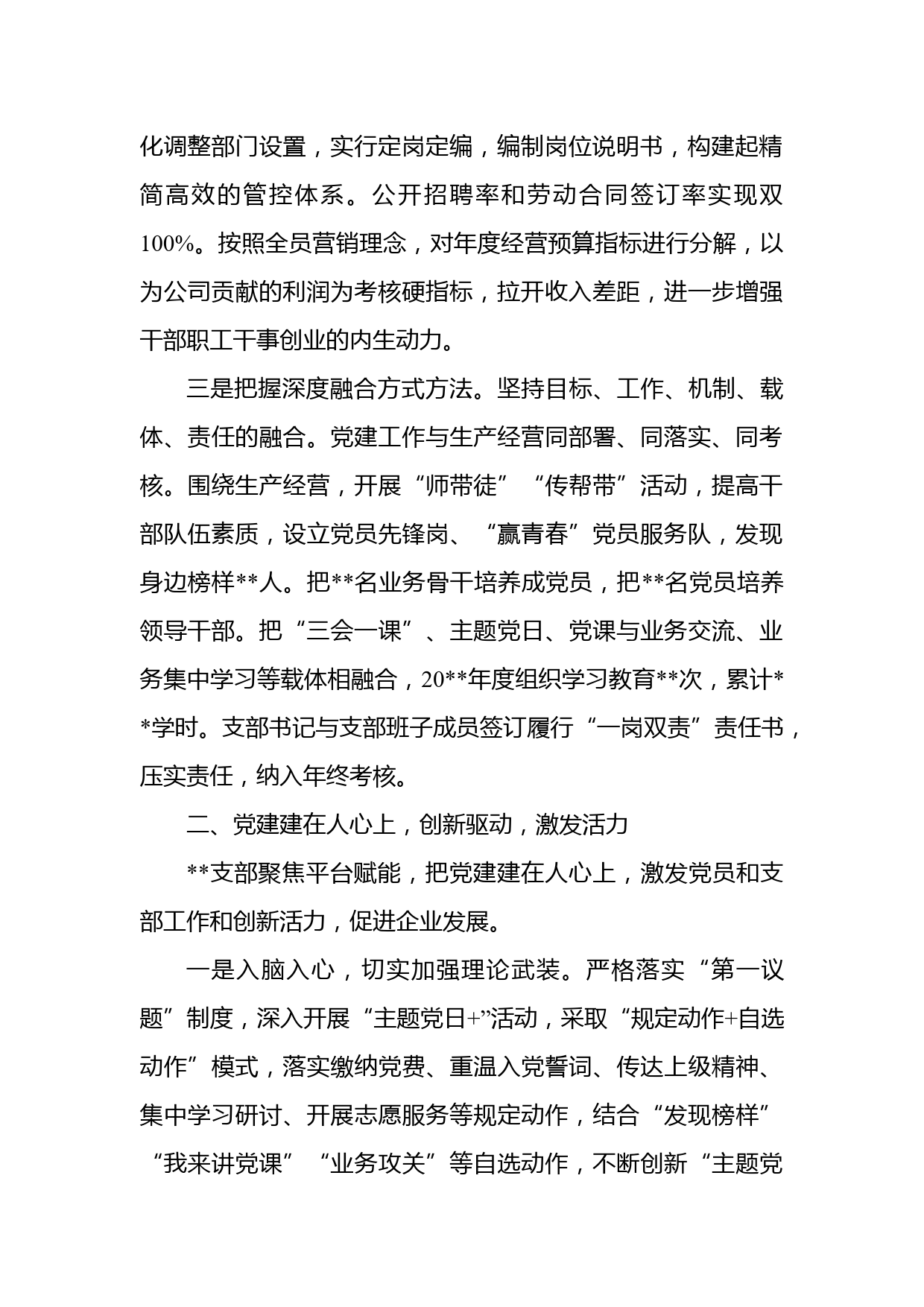 化调整部门设置，实行定岗定编，编制岗位说明书，构建起精简高效的管控体系。公开招聘率和劳动合同签订率实现双100%。按照全员营销理念，对年度经营预算指标进行分解，以为公司贡献的利润为考核硬指标，拉开收入差距，进一步增强干部职工干事创业的内生动力。

三是把握深度融合方式方法。坚持目标、工作、机制、载体、责任的融合。党建工作与生产经营同部署、同落实、同考核。围绕生产经营，开展“师带徒”“传帮带”活动，提高干部队伍素质，设立党员先锋岗、“赢青春”党员服务队，发现身边榜样**人。把**名业务骨干培养成党员，把**名党员培养领导干部。把“三会一课”、主题党日、党课与业务交流、业务集中学习等载体相融合，20**年度组织学习教育**次，累计**学时。支部书记与支部班子成员签订履行“一岗双责”责任书，压实责任，纳入年终考核。

二、党建建在人心上，创新驱动，激发活力

**支部聚焦平台赋能，把党建建在人心上，激发党员和支部工作和创新活力，促进企业发展。

一是入脑入心，切实加强理论武装。严格落实“第一议题”制度，深入开展“主题党日+”活动，采取“规定动作+自选动作”模式，落实缴纳党费、重温入党誓词、传达上级精神、集中学习研讨、开展志愿服务等规定动作，结合“发现榜样”“我来讲党课”“业务攻关”等自选动作，不断创新“主题党